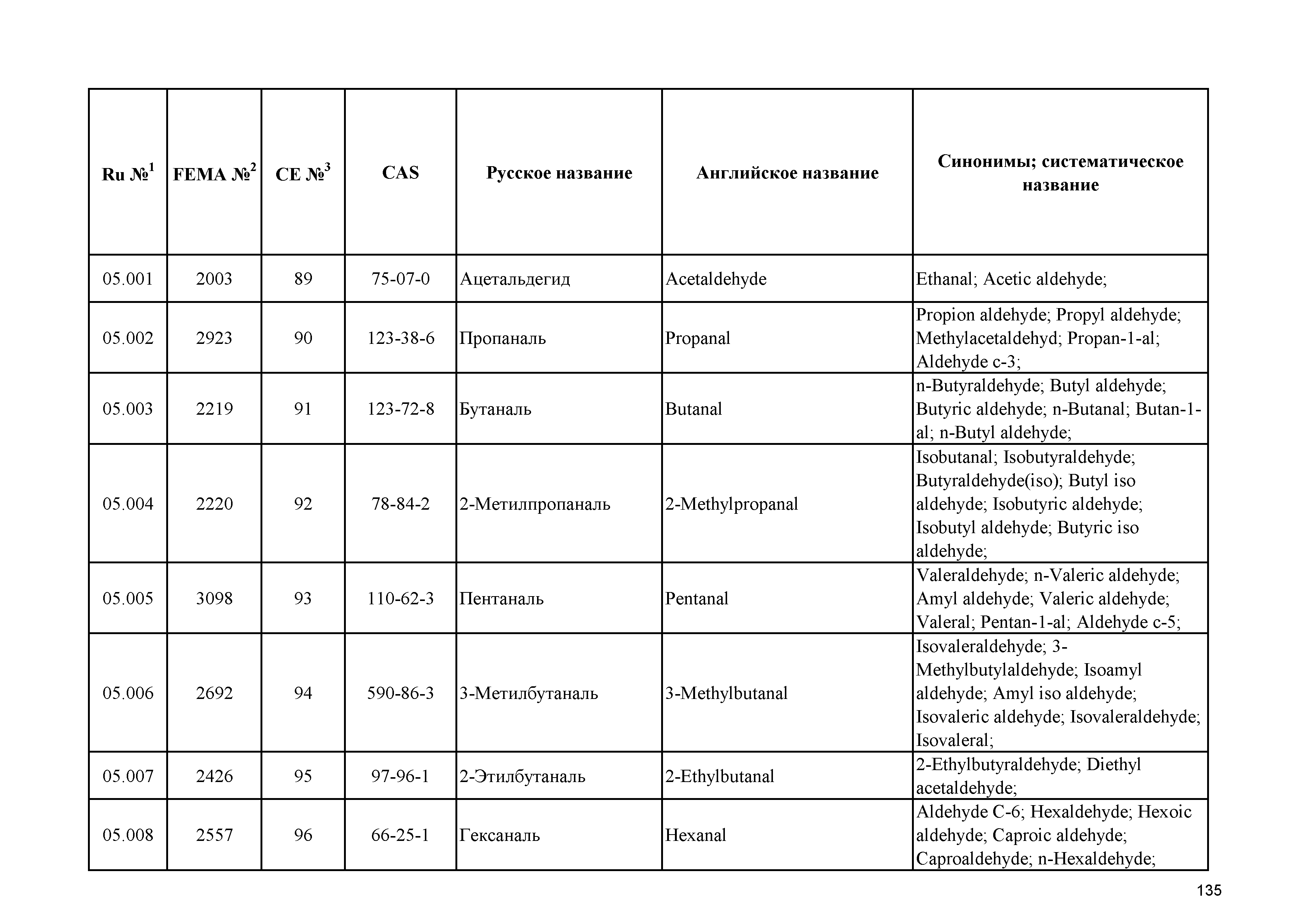 | Ru №$^1$ | FEMA №$^2$ | CE №$^3$ | CAS | Русское название | Английское название | Синонимы; систематическое название |
|---|---|---|---|---|---|---|
| 05.001 | 2003 | 89 | 75-07-0 | Ацетальдегид | Acetaldehyde | Ethanal; Acetic aldehyde; |
| 05.002 | 2923 | 90 | 123-38-6 | Пропаналь | Propanal | Propion aldehyde; Propyl aldehyde; Methylacetaldehyd; Propan-1-al; Aldehyde c-3; |
| 05.003 | 2219 | 91 | 123-72-8 | Бутаналь | Butanal | n-Butyraldehyde; Butyl aldehyde; Butyric aldehyde; n-Butanal; Butan-1-al; n-Butyl aldehyde; |
| 05.004 | 2220 | 92 | 78-84-2 | 2-Метилпропаналь | 2-Methylpropanal | Isobutanal; Isobutyraldehyde; Butyraldehyde(iso); Butyl iso aldehyde; Isobutyric aldehyde; Isobutyl aldehyde; Butyric iso aldehyde; |
| 05.005 | 3098 | 93 | 110-62-3 | Пентаналь | Pentanal | Valeraldehyde; n-Valeric aldehyde; Amyl aldehyde; Valeric aldehyde; Valeral; Pentan-1-al; Aldehyde c-5; |
| 05.006 | 2692 | 94 | 590-86-3 | 3-Метилбутаналь | 3-Methylbutanal | Isovaleraldehyde; 3-Methylbutylaldehyde; Isoamyl aldehyde; Amyl iso aldehyde; Isovaleric aldehyde; Isovaleraldehyde; Isovaleral; |
| 05.007 | 2426 | 95 | 97-96-1 | 2-Этилбутаналь | 2-Ethylbutanal | 2-Ethylbutyraldehyde; Diethyl acetaldehyde; |
| 05.008 | 2557 | 96 | 66-25-1 | Гексаналь | Hexanal | Aldehyde C-6; Hexaldehyde; Hexoic aldehyde; Caproic aldehyde; Caproaldehyde; n-Hexaldehyde; |

135